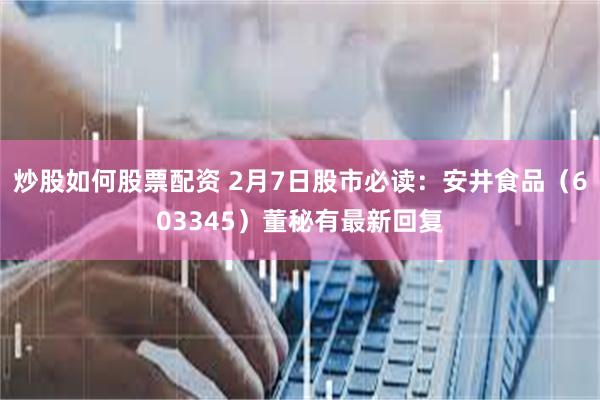 炒股如何股票配资 2月7日股市必读：安井食品（603345）董秘有最新回复